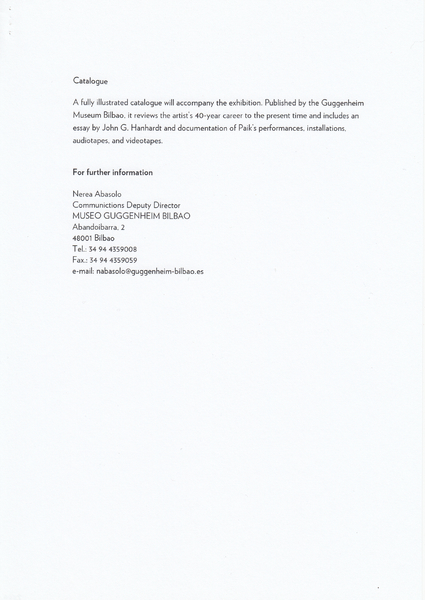 Catalogue

A fully illustrated catalogue will accompany the exhibition. Published by the Guggenheim Museum Bilbao, it reviews the artist's 40-year career to the present time and includes an essay by John G. Hanhardt and documentation of Paik's performances, installations, audiotapes, and videotapes.

For further information

Nerea Abasolo
Communictions Deputy Director
MUSEO GUGGENHEIM BILBAO
Abandoibarra, 2
48001 Bilbao
Tel.: 34 94 4359008
Fax.: 34 94 4359059
e-mail: nabasolo@guggenheim-bilbao.es